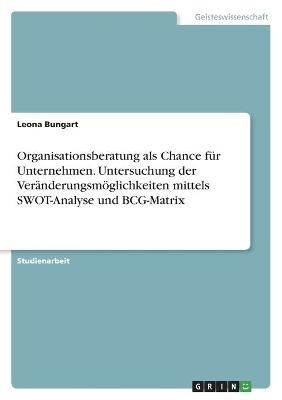 Geisteswissenschaft

Leona Bungart

Organisationsberatung als Chance für Unternehmen. Untersuchung der Veränderungsmöglichkeiten mittels SWOT-Analyse und BCG-Matrix

Studienarbeit

GRIN